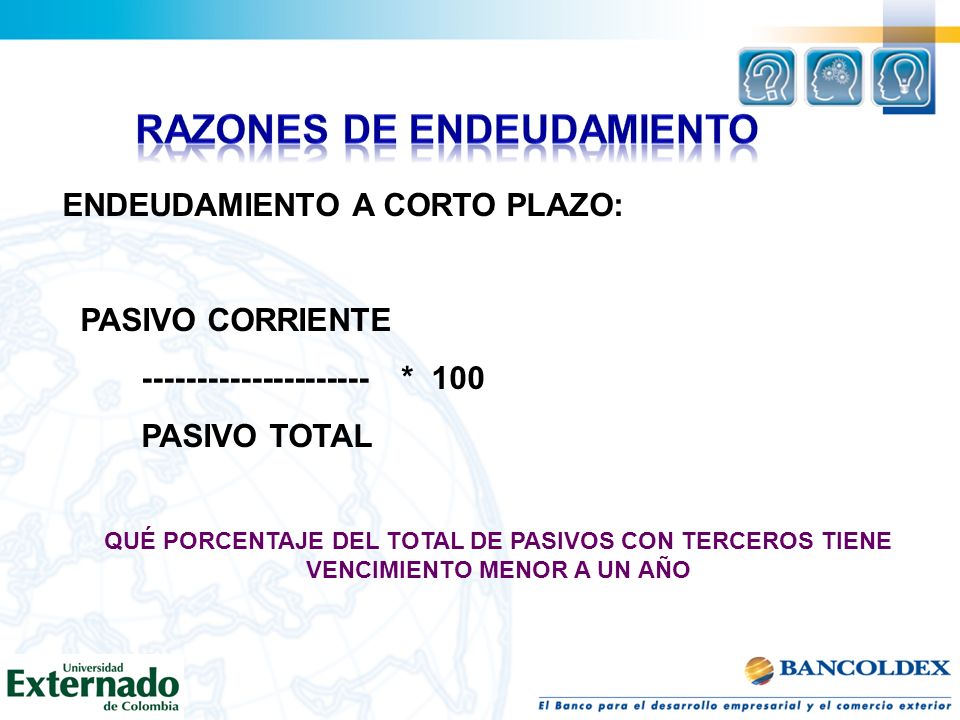 RAZONES DE ENDEUDAMIENTO

ENDEUDAMIENTO A CORTO PLAZO:

PASIVO CORRIENTE

--------------------- * 100

PASIVO TOTAL

QUÉ PORCENTAJE DEL TOTAL DE PASIVOS CON TERCEROS TIENE VENCIMIENTO MENOR A UN AÑO

Universidad Externado de Colombia

BANCOLDEX

El Banco para el desarrollo empresarial y el comercio exterior